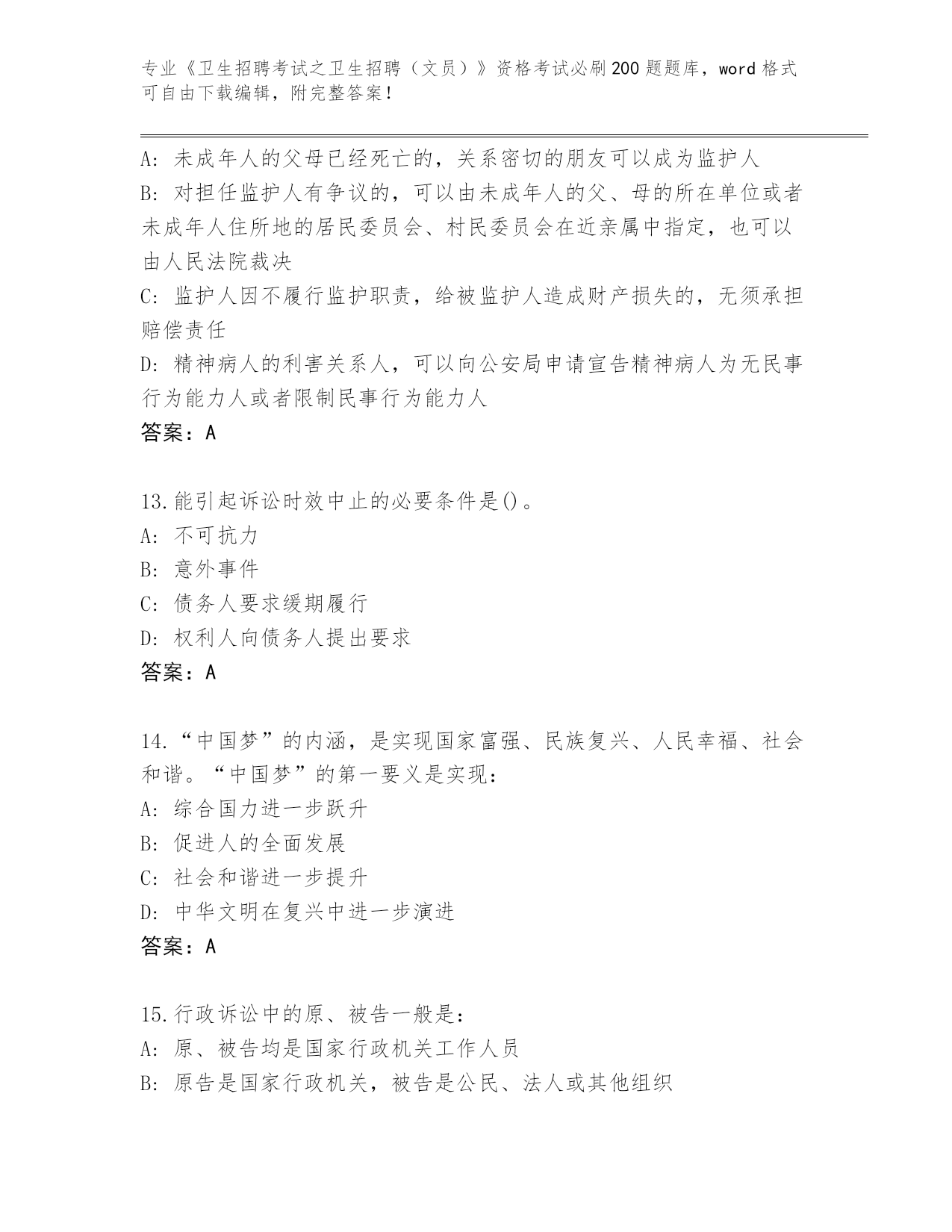 专业《卫生招聘考试之卫生招聘（文员）》资格考试必刷200题题库，word格式可自由下载编辑，附完整答案！

A: 未成年人的父母已经死亡的，关系密切的朋友可以成为监护人
B: 对担任监护人有争议的，可以由未成年人的父、母的所在单位或者未成年人住所地的居民委员会、村民委员会在近亲属中指定，也可以由人民法院裁决
C: 监护人因不履行监护职责，给被监护人造成财产损失的，无须承担赔偿责任
D: 精神病人的利害关系人，可以向公安局申请宣告精神病人为无民事行为能力人或者限制民事行为能力人
答案：A

13.能引起诉讼时效中止的必要条件是()。
A: 不可抗力
B: 意外事件
C: 债务人要求缓期履行
D: 权利人向债务人提出要求
答案：A

14.“中国梦”的内涵，是实现国家富强、民族复兴、人民幸福、社会和谐。“中国梦”的第一要义是实现：
A: 综合国力进一步跃升
B: 促进人的全面发展
C: 社会和谐进一步提升
D: 中华文明在复兴中进一步演进
答案：A

15.行政诉讼中的原、被告一般是：
A: 原、被告均是国家行政机关工作人员
B: 原告是国家行政机关，被告是公民、法人或其他组织